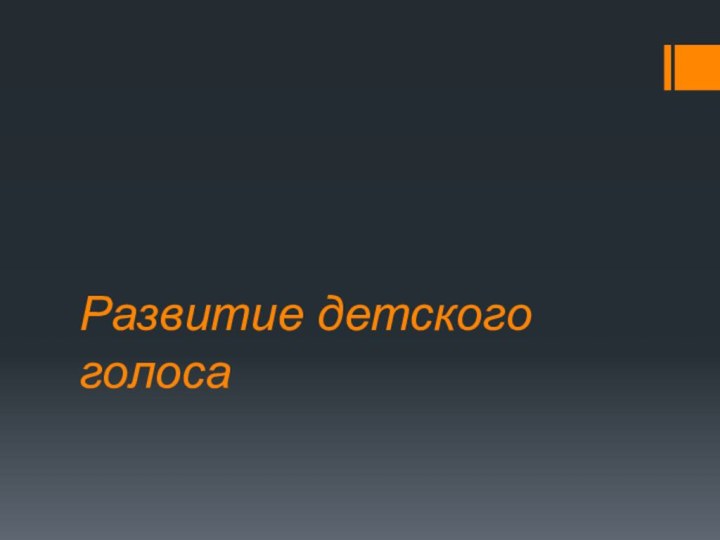 Развитие детского голоса